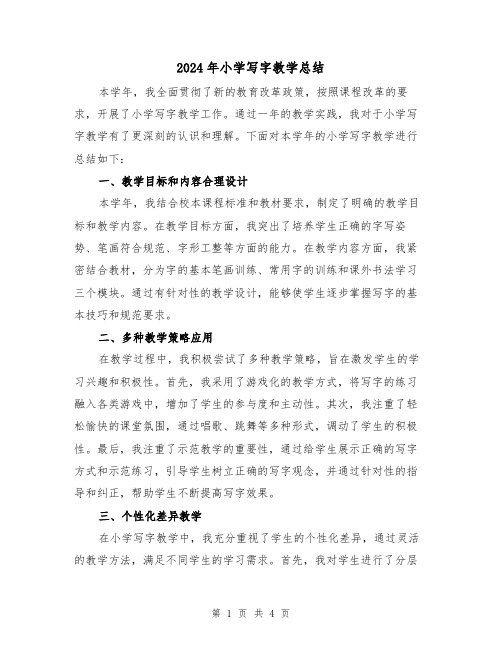 2024年小学写字教学总结

本学年，我全面贯彻了新的教育改革政策，按照课程改革的要求，开展了小学写字教学工作。通过一年的教学实践，我对于小学写字教学有了更深刻的认识和理解。下面对本学年的小学写字教学进行总结如下：

一、教学目标和内容合理设计

本学年，我结合校本课程标准和教材要求，制定了明确的教学目标和教学内容。在教学目标方面，我突出了培养学生正确的字写姿势、笔画符合规范、字形工整等方面的能力。在教学内容方面，我紧密结合教材，分为字的基本笔画训练、常用字的训练和课外书法学习三个模块。通过有针对性的教学设计，能够使学生逐步掌握写字的基本技巧和规范要求。

二、多种教学策略应用

在教学过程中，我积极尝试了多种教学策略，旨在激发学生的学习兴趣和积极性。首先，我采用了游戏化的教学方式，将写字的练习融入各类游戏中，增加了学生的参与度和主动性。其次，我注重了轻松愉快的课堂氛围，通过唱歌、跳舞等多种形式，调动了学生的积极性。最后，我注重了示范教学的重要性，通过给学生展示正确的写字方式和示范练习，引导学生树立正确的写字观念，并通过针对性的指导和纠正，帮助学生不断提高写字效果。

三、个性化差异教学

在小学写字教学中，我充分重视了学生的个性化差异，通过灵活的教学方法，满足不同学生的学习需求。首先，我对学生进行了分层

第 1 页 共 4 页